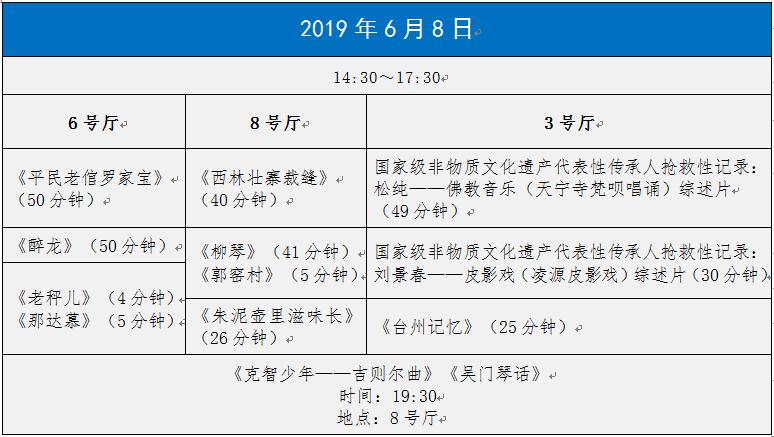 2019 年 6 月 8 日

14:30～17:30

| 6 号厅 | 8 号厅 | 3 号厅 |
|---|---|---|
| 《平民老倌罗家宝》（50 分钟） | 《西林壮寨裁缝》（40 分钟） | 国家级非物质文化遗产代表性传承人抢救性记录：松纯——佛教音乐（天宁寺梵呗唱诵）综述片（49 分钟） |
| 《醉龙》（50 分钟） | 《柳琴》（41 分钟）《郭窑村》（5 分钟） | 国家级非物质文化遗产代表性传承人抢救性记录：刘景春——皮影戏（凌源皮影戏）综述片（30 分钟） |
| 《老秤儿》（4 分钟）《那达慕》（5 分钟） | 《朱泥壶里滋味长》（26 分钟） | 《台州记忆》（25 分钟） |

《克智少年——吉则尔曲》《吴门琴话》
时间：19:30
地点：8 号厅